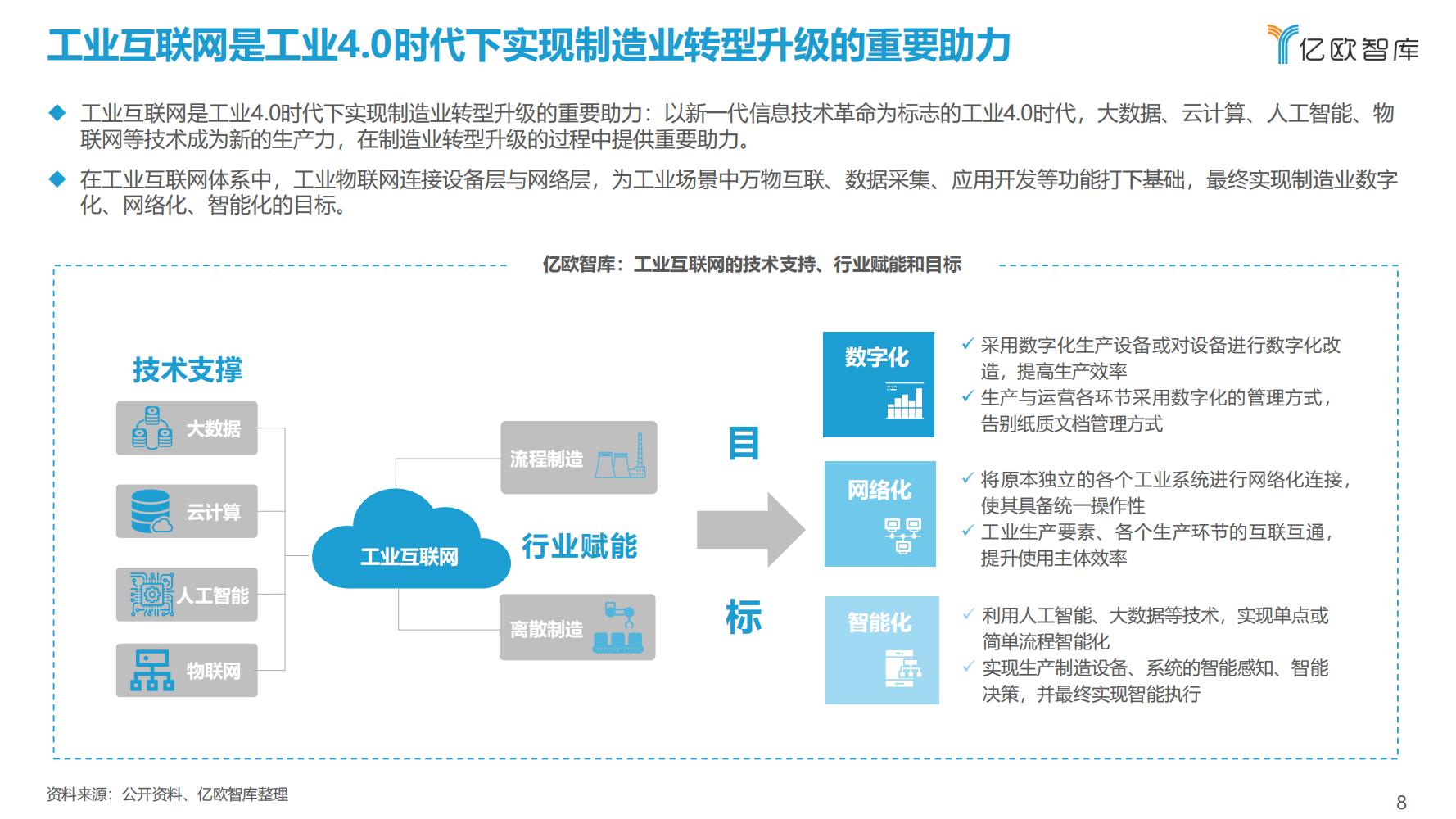 工业互联网是工业4.0时代下实现制造业转型升级的重要助力

亿欧智库

◆ 工业互联网是工业4.0时代下实现制造业转型升级的重要助力：以新一代信息技术革命为标志的工业4.0时代，大数据、云计算、人工智能、物联网等技术成为新的生产力，在制造业转型升级的过程中提供重要助力。

◆ 在工业互联网体系中，工业物联网连接设备层与网络层，为工业场景中万物互联、数据采集、应用开发等功能打下基础，最终实现制造业数字化、网络化、智能化的目标。

亿欧智库：工业互联网的技术支持、行业赋能和目标

技术支撑

大数据

云计算

人工智能

物联网

工业互联网

流程制造

行业赋能

离散制造

目

标

数字化

✓ 采用数字化生产设备或对设备进行数字化改造，提高生产效率
✓ 生产与运营各环节采用数字化的管理方式，告别纸质文档管理方式

网络化

✓ 将原本独立的各个工业系统进行网络化连接，使其具备统一操作性
✓ 工业生产要素、各个生产环节的互联互通，提升使用主体效率

智能化

✓ 利用人工智能、大数据等技术，实现单点或简单流程智能化
✓ 实现生产制造设备、系统的智能感知、智能决策，并最终实现智能执行

资料来源：公开资料、亿欧智库整理

8